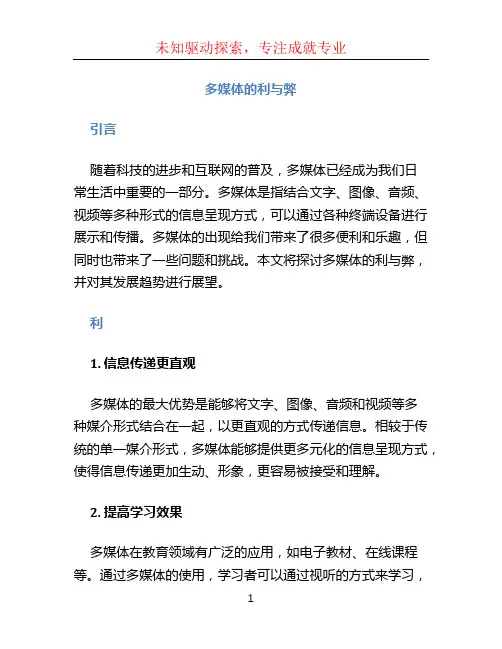 未知驱动探索，专注成就专业

多媒体的利与弊

引言

随着科技的进步和互联网的普及，多媒体已经成为我们日常生活中重要的一部分。多媒体是指结合文字、图像、音频、视频等多种形式的信息呈现方式，可以通过各种终端设备进行展示和传播。多媒体的出现给我们带来了很多便利和乐趣，但同时也带来了一些问题和挑战。本文将探讨多媒体的利与弊，并对其发展趋势进行展望。

利

1. 信息传递更直观

多媒体的最大优势是能够将文字、图像、音频和视频等多种媒介形式结合在一起，以更直观的方式传递信息。相较于传统的单一媒介形式，多媒体能够提供更多元化的信息呈现方式，使得信息传递更加生动、形象，更容易被接受和理解。

2. 提高学习效果

多媒体在教育领域有广泛的应用，如电子教材、在线课程等。通过多媒体的使用，学习者可以通过视听的方式来学习，

1